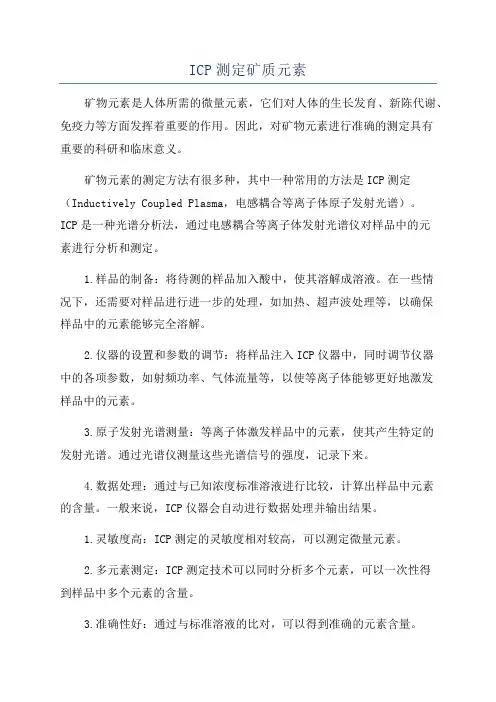 ICP 测定矿质元素

矿物元素是人体所需的微量元素，它们对人体的生长发育、新陈代谢、免疫力等方面发挥着重要的作用。因此，对矿物元素进行准确的测定具有重要的科研和临床意义。

矿物元素的测定方法有很多种，其中一种常用的方法是 ICP 测定（Inductively Coupled Plasma，电感耦合等离子体原子发射光谱）。ICP 是一种光谱分析法，通过电感耦合等离子体发射光谱仪对样品中的元素进行分析和测定。

1.样品的制备：将待测的样品加入酸中，使其溶解成溶液。在一些情况下，还需要对样品进行进一步的处理，如加热、超声波处理等，以确保样品中的元素能够完全溶解。

2.仪器的设置和参数的调节：将样品注入 ICP 仪器中，同时调节仪器中的各项参数，如射频功率、气体流量等，以使等离子体能够更好地激发样品中的元素。

3.原子发射光谱测量：等离子体激发样品中的元素，使其产生特定的发射光谱。通过光谱仪测量这些光谱信号的强度，记录下来。

4.数据处理：通过与已知浓度标准溶液进行比较，计算出样品中元素的含量。一般来说，ICP 仪器会自动进行数据处理并输出结果。

1.灵敏度高：ICP 测定的灵敏度相对较高，可以测定微量元素。

2.多元素测定：ICP 测定技术可以同时分析多个元素，可以一次性得到样品中多个元素的含量。

3.准确性好：通过与标准溶液的比对，可以得到准确的元素含量。